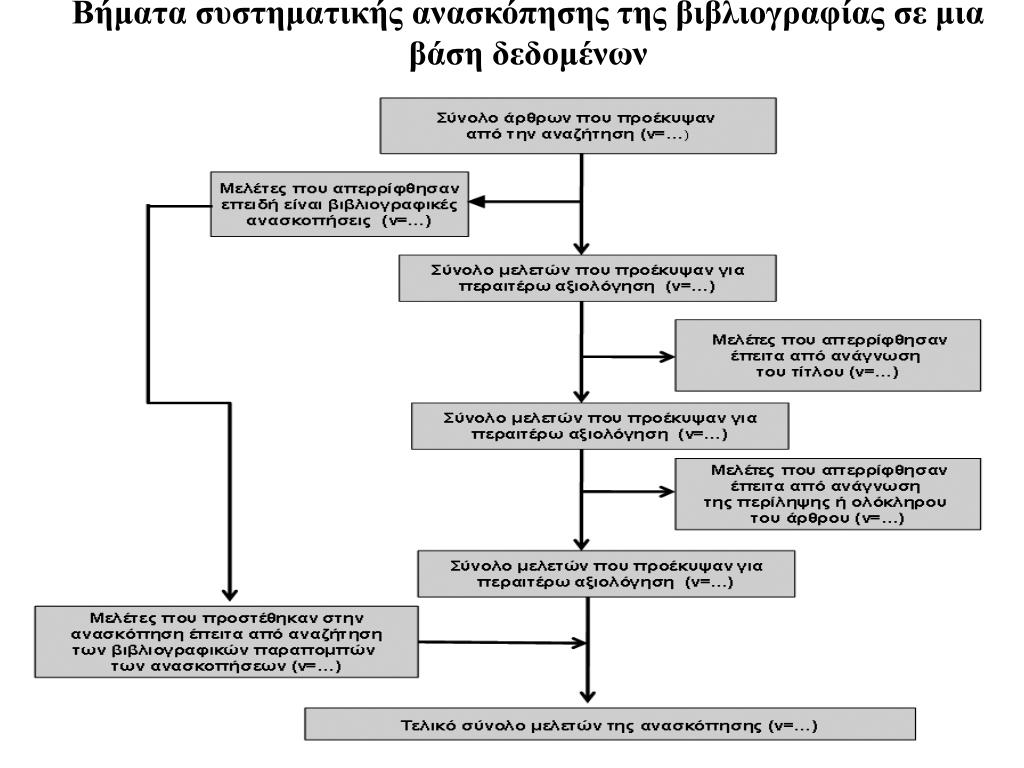 Βήματα συστηματικής ανασκόπησης της βιβλιογραφίας σε μια βάση δεδομένων

Σύνολο άρθρων που προέκυψαν από την αναζήτηση (ν=...)

Μελέτες που απερρίφθησαν επειδή είναι βιβλιογραφικές ανασκοπήσεις (ν=...)

Σύνολο μελετών που προέκυψαν για περαιτέρω αξιολόγηση (ν=...)

Μελέτες που απερρίφθησαν έπειτα από ανάγνωση του τίτλου (ν=...)

Σύνολο μελετών που προέκυψαν για περαιτέρω αξιολόγηση (ν=...)

Μελέτες που απερρίφθησαν έπειτα από ανάγνωση της περίληψης ή ολόκληρου του άρθρου (ν=...)

Σύνολο μελετών που προέκυψαν για περαιτέρω αξιολόγηση (ν=...)

Μελέτες που προστέθηκαν στην ανασκόπηση έπειτα από αναζήτηση των βιβλιογραφικών παραπομπών των ανασκοπήσεων (ν=...)

Τελικό σύνολο μελετών της ανασκόπησης (ν=...)